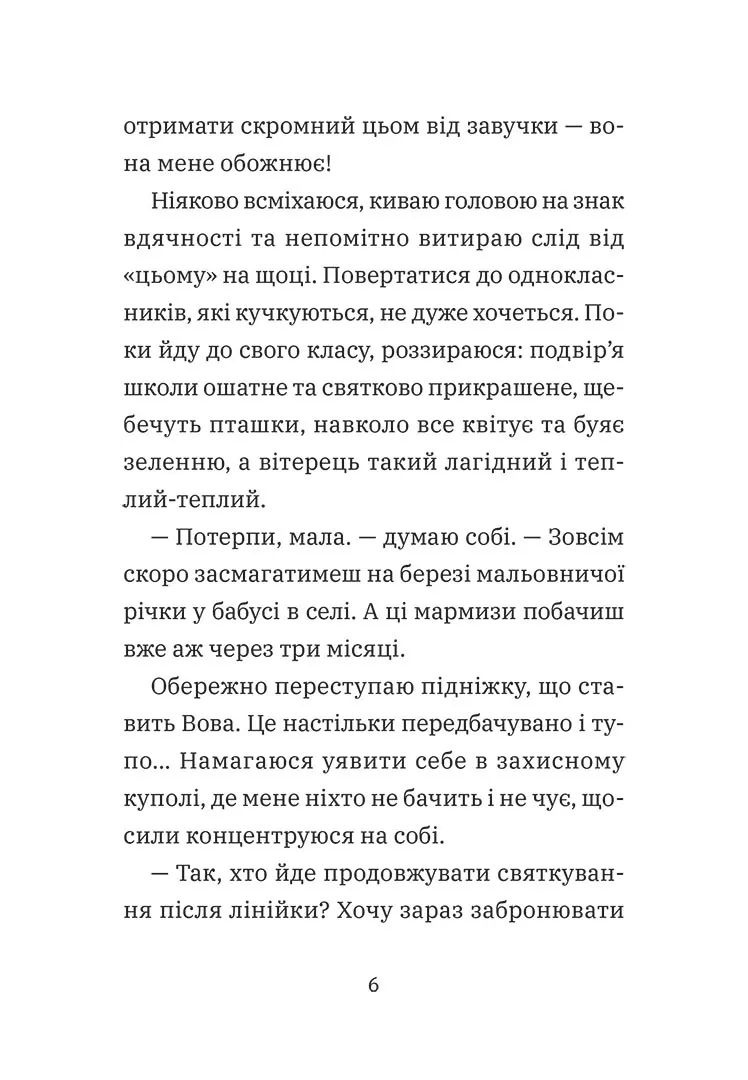 отримати скромний цьом від завучки — вона мене обожнює!

Ніяково всміхаюся, киваю головою на знак вдячності та непомітно витираю слід від «цьому» на щоці. Повертатися до однокласників, які кучкуються, не дуже хочеться. Поки йду до свого класу, роззираюся: подвір'я школи ошатне та святково прикрашене, щебечуть пташки, навколо все квітує та буяє зеленню, а вітерець такий лагідний і теплий-теплий.

— Потерпи, мала. — думаю собі. — Зовсім скоро засмагатимеш на березі мальовничої річки у бабусі в селі. А ці мармизи побачиш вже аж через три місяці.

Обережно переступаю підніжку, що ставить Вова. Це настільки передбачувано і тупо... Намагаюся уявити себе в захисному куполі, де мене ніхто не бачить і не чує, щосили концентруюся на собі.

— Так, хто йде продовжувати святкування після лінійки? Хочу зараз забронювати

6